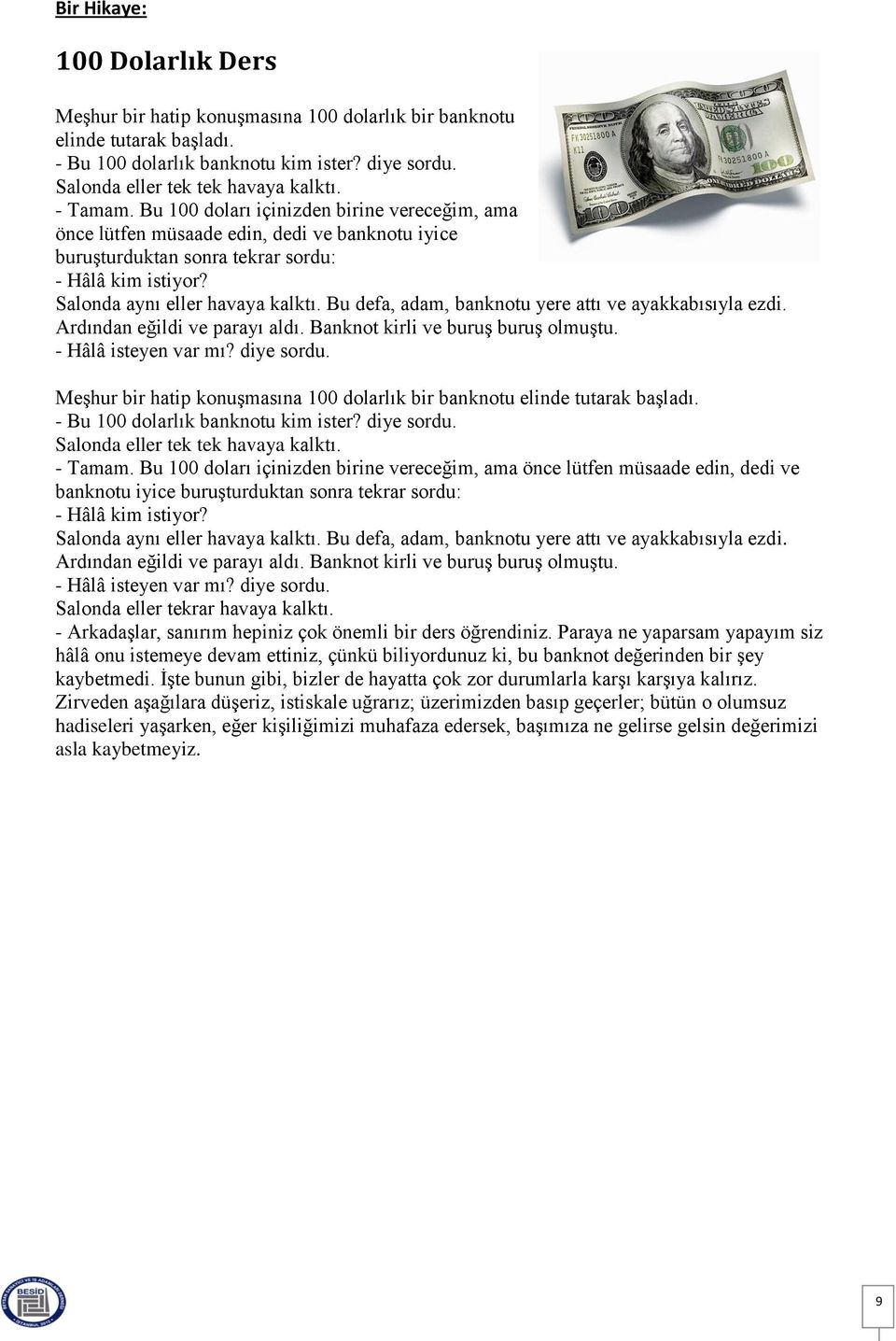 Bir Hikaye:

100 Dolarlık Ders

Meşhur bir hatip konuşmasına 100 dolarlık bir banknotu elinde tutarak başladı.
- Bu 100 dolarlık banknotu kim ister? diye sordu.
Salonda eller tek tek havaya kalktı.
- Tamam. Bu 100 doları içinizden birine vereceğim, ama önce lütfen müsaade edin, dedi ve banknotu iyice buruşturduktan sonra tekrar sordu:
- Hâlâ kim istiyor?
Salonda aynı eller havaya kalktı. Bu defa, adam, banknotu yere attı ve ayakkabısıyla ezdi. Ardından eğildi ve parayı aldı. Banknot kirli ve buruş buruş olmuştu.
- Hâlâ isteyen var mı? diye sordu.

Meşhur bir hatip konuşmasına 100 dolarlık bir banknotu elinde tutarak başladı.
- Bu 100 dolarlık banknotu kim ister? diye sordu.
Salonda eller tek tek havaya kalktı.
- Tamam. Bu 100 doları içinizden birine vereceğim, ama önce lütfen müsaade edin, dedi ve banknotu iyice buruşturduktan sonra tekrar sordu:
- Hâlâ kim istiyor?
Salonda aynı eller havaya kalktı. Bu defa, adam, banknotu yere attı ve ayakkabısıyla ezdi. Ardından eğildi ve parayı aldı. Banknot kirli ve buruş buruş olmuştu.
- Hâlâ isteyen var mı? diye sordu.
Salonda eller tekrar havaya kalktı.
- Arkadaşlar, sanırım hepiniz çok önemli bir ders öğrendiniz. Paraya ne yaparsam yapayım siz hâlâ onu istemeye devam ettiniz, çünkü biliyordunuz ki, bu banknot değerinden bir şey kaybetmedi. İşte bunun gibi, bizler de hayatta çok zor durumlarla karşı karşıya kalırız. Zirveden aşağılara düşeriz, istiskale uğrarız; üzerimizden basıp geçerler; bütün o olumsuz hadiseleri yaşarken, eğer kişiliğimizi muhafaza edersek, başımıza ne gelirse gelsin değerimizi asla kaybetmeyiz.

BESİD

9